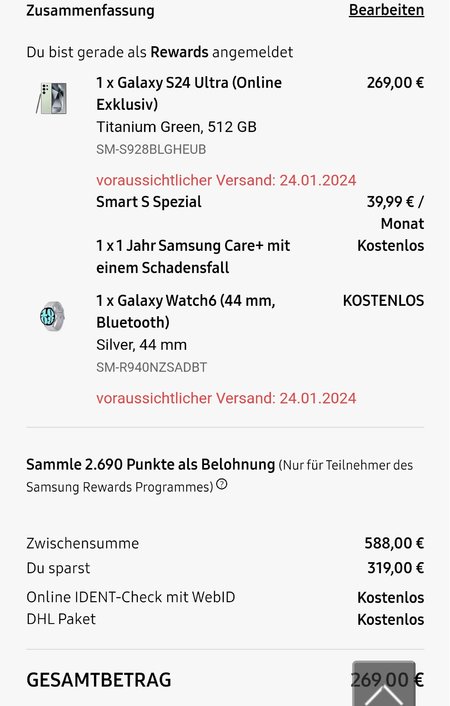 Zusammenfassung Bearbeiten

Du bist gerade als Rewards angemeldet

1 x Galaxy S24 Ultra (Online Exklusiv) 269,00 €
Titanium Green, 512 GB
SM-S928BLGHEUB

voraussichtlicher Versand: 24.01.2024
Smart S Spezial 39,99 € / Monat

1 x 1 Jahr Samsung Care+ mit einem Schadensfall Kostenlos

1 x Galaxy Watch6 (44 mm, Bluetooth) KOSTENLOS
Silver, 44 mm
SM-R940NZSADBT

voraussichtlicher Versand: 24.01.2024

Sammle 2.690 Punkte als Belohnung (Nur für Teilnehmer des Samsung Rewards Programmes)

Zwischensumme 588,00 €
Du sparst 319,00 €
Online IDENT-Check mit WebID Kostenlos
DHL Paket Kostenlos

GESAMTBETRAG 269,00 €